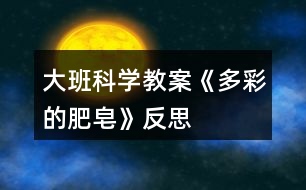 大班科学教案《多彩的肥皂》反思